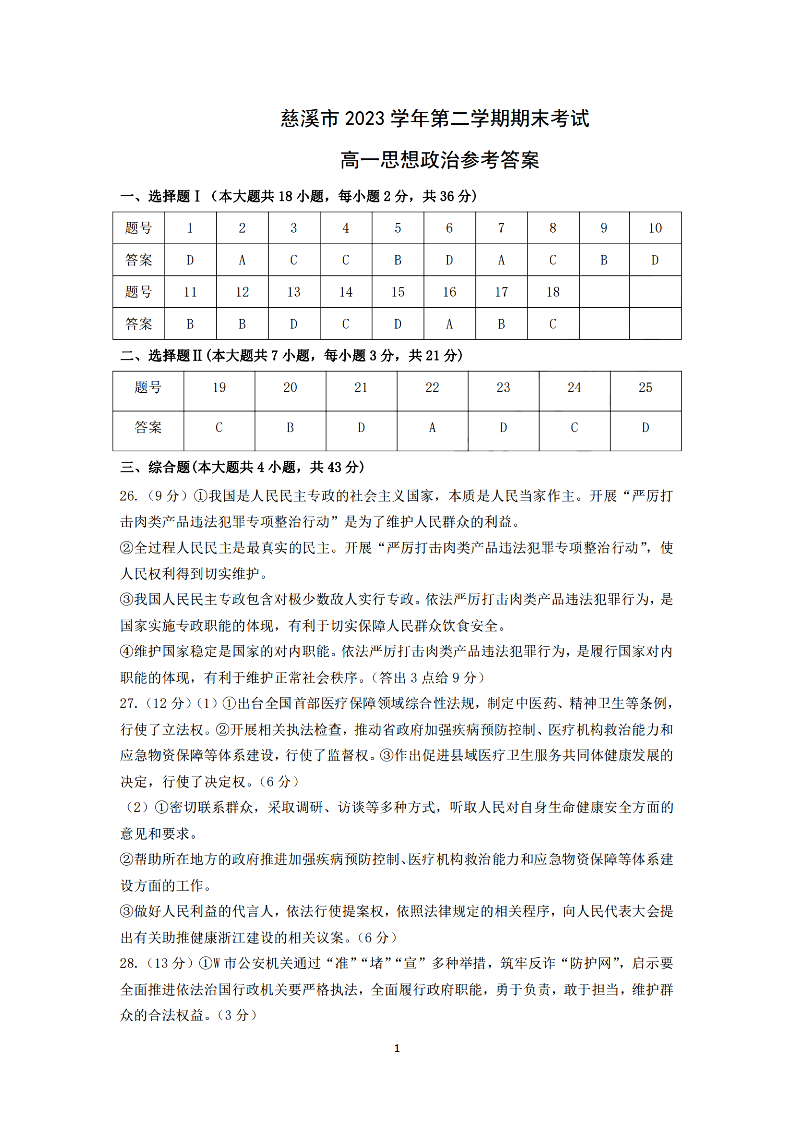 慈溪市 2023 学年第二学期期末考试

高一思想政治参考答案

一、选择题Ⅰ（本大题共 18 小题，每小题 2 分，共 36 分）

| 题号 | 1 | 2 | 3 | 4 | 5 | 6 | 7 | 8 | 9 | 10 |
|---|---|---|---|---|---|---|---|---|---|---|
| 答案 | D | A | C | C | B | D | A | C | B | D |
| 题号 | 11 | 12 | 13 | 14 | 15 | 16 | 17 | 18 | | |
| 答案 | B | B | D | C | D | A | B | C | | |

二、选择题Ⅱ(本大题共 7 小题，每小题 3 分，共 21 分)

| 题号 | 19 | 20 | 21 | 22 | 23 | 24 | 25 |
|---|---|---|---|---|---|---|---|
| 答案 | C | B | D | A | D | C | D |

三、综合题(本大题共 4 小题，共 43 分)

26.（9 分）①我国是人民民主专政的社会主义国家，本质是人民当家作主。开展“严厉打击肉类产品违法犯罪专项整治行动”是为了维护人民群众的利益。

②全过程人民民主是最真实的民主。开展“严厉打击肉类产品违法犯罪专项整治行动”，使人民权利得到切实维护。

③我国人民民主专政包含对极少数敌人实行专政。依法严厉打击肉类产品违法犯罪行为，是国家实施专政职能的体现，有利于切实保障人民群众饮食安全。

④维护国家稳定是国家的对内职能。依法严厉打击肉类产品违法犯罪行为，是履行国家对内职能的体现，有利于维护正常社会秩序。（答出 3 点给 9 分）

27.（12 分）（1）①出台全国首部医疗保障领域综合性法规，制定中医药、精神卫生等条例，行使了立法权。②开展相关执法检查，推动省政府加强疾病预防控制、医疗机构救治能力和应急物资保障等体系建设，行使了监督权。③作出促进县域医疗卫生服务共同体健康发展的决定，行使了决定权。(6 分)

（2）①密切联系群众，采取调研、访谈等多种方式，听取人民对自身生命健康安全方面的意见和要求。

②帮助所在地方的政府推进加强疾病预防控制、医疗机构救治能力和应急物资保障等体系建设方面的工作。

③做好人民利益的代言人，依法行使提案权，依照法律规定的相关程序，向人民代表大会提出有关助推健康浙江建设的相关议案。(6 分)

28.（13 分）①W 市公安机关通过“准”“堵”“宣”多种举措，筑牢反诈“防护网”，启示要全面推进依法治国行政机关要严格执法，全面履行政府职能，勇于负责，敢于担当，维护群众的合法权益。(3 分)

1